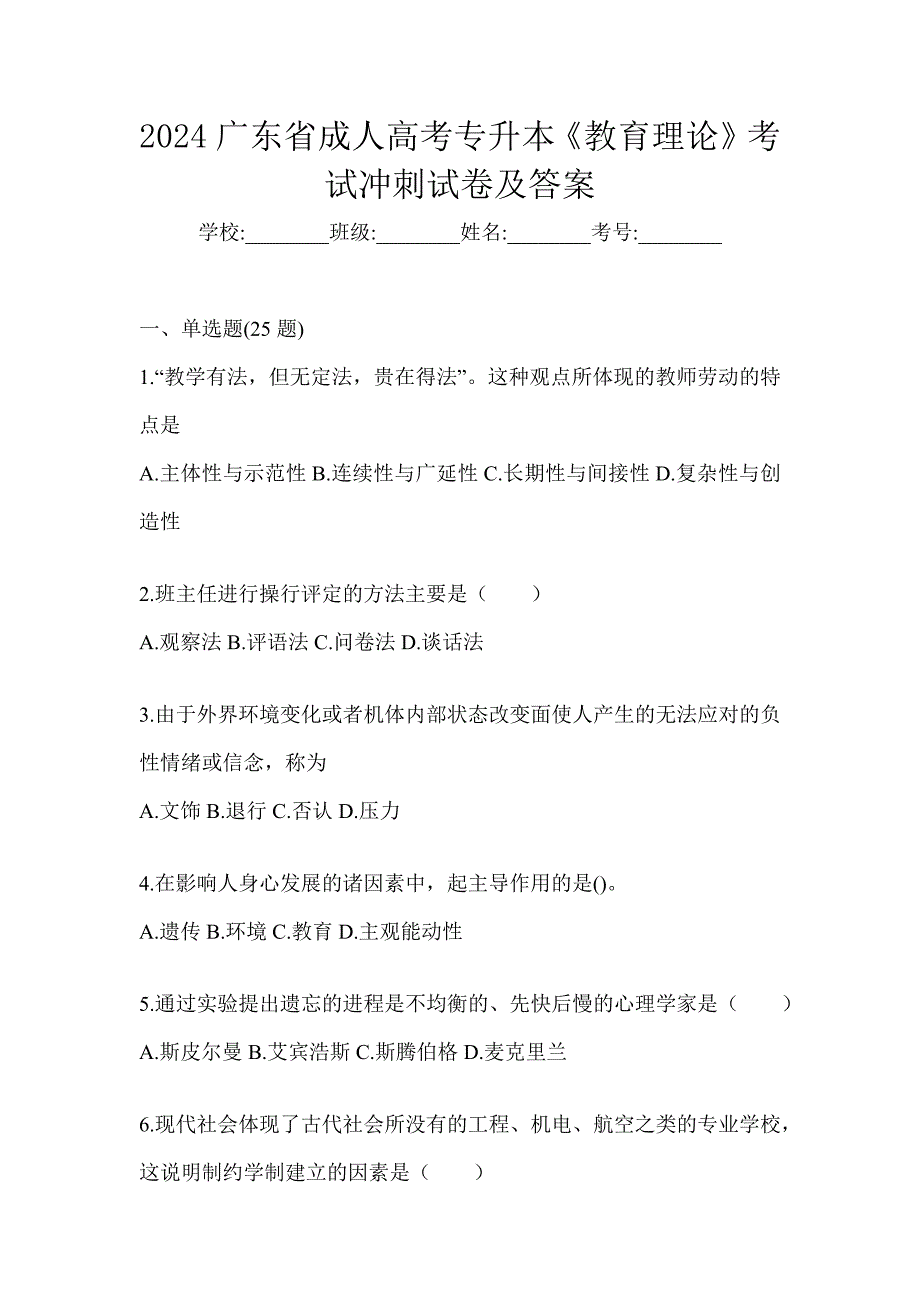 2024 广东省成人高考专升本《教育理论》考试冲刺试卷及答案

学校:________班级:________姓名:________考号:________

一、单选题(25 题)

1.“教学有法，但无定法，贵在得法”。这种观点所体现的教师劳动的特点是

A.主体性与示范性 B.连续性与广延性 C.长期性与间接性 D.复杂性与创造性

2.班主任进行操行评定的方法主要是（　　）

A.观察法 B.评语法 C.问卷法 D.谈话法

3.由于外界环境变化或者机体内部状态改变面使人产生的无法应对的负性情绪或信念，称为

A.文饰 B.退行 C.否认 D.压力

4.在影响人身心发展的诸因素中，起主导作用的是()。

A.遗传 B.环境 C.教育 D.主观能动性

5.通过实验提出遗忘的进程是不均衡的、先快后慢的心理学家是（　　）

A.斯皮尔曼 B.艾宾浩斯 C.斯腾伯格 D.麦克里兰

6.现代社会体现了古代社会所没有的工程、机电、航空之类的专业学校，这说明制约学制建立的因素是（　　）